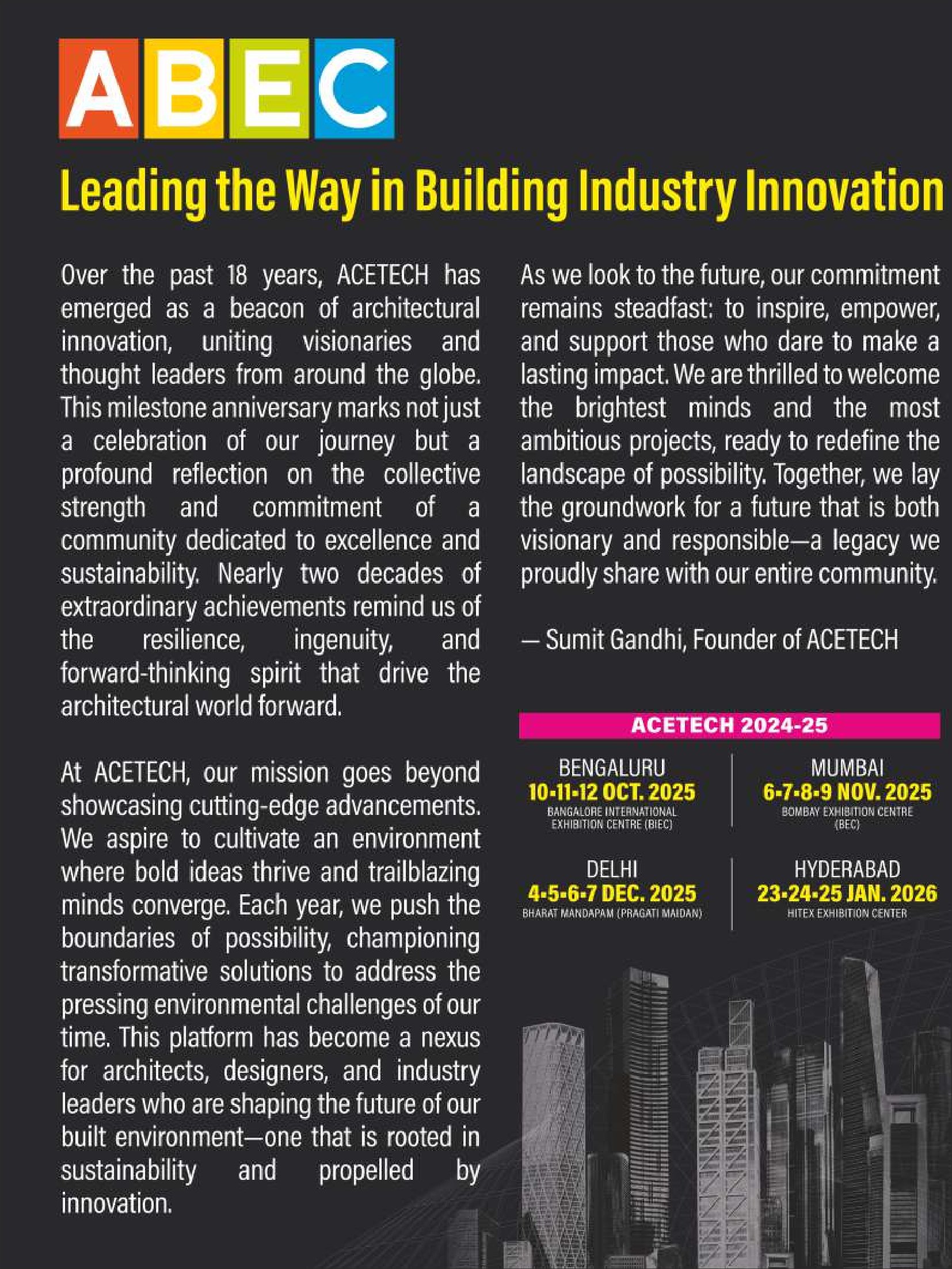 ABEC

Leading the Way in Building Industry Innovation

Over the past 18 years, ACETECH has emerged as a beacon of architectural innovation, uniting visionaries and thought leaders from around the globe. This milestone anniversary marks not just a celebration of our journey but a profound reflection on the collective strength and commitment of a community dedicated to excellence and sustainability. Nearly two decades of extraordinary achievements remind us of the resilience, ingenuity, and forward-thinking spirit that drive the architectural world forward.

At ACETECH, our mission goes beyond showcasing cutting-edge advancements. We aspire to cultivate an environment where bold ideas thrive and trailblazing minds converge. Each year, we push the boundaries of possibility, championing transformative solutions to address the pressing environmental challenges of our time. This platform has become a nexus for architects, designers, and industry leaders who are shaping the future of our built environment—one that is rooted in sustainability and propelled by innovation.

As we look to the future, our commitment remains steadfast: to inspire, empower, and support those who dare to make a lasting impact. We are thrilled to welcome the brightest minds and the most ambitious projects, ready to redefine the landscape of possibility. Together, we lay the groundwork for a future that is both visionary and responsible—a legacy we proudly share with our entire community.

— Sumit Gandhi, Founder of ACETECH

ACETECH 2024-25

BENGALURU
10-11-12 OCT. 2025
BANGALORE INTERNATIONAL EXHIBITION CENTRE (BIEC)

MUMBAI
6-7-8-9 NOV. 2025
BOMBAY EXHIBITION CENTRE (BEC)

DELHI
4-5-6-7 DEC. 2025
BHARAT MANDAPAM (PRAGATI MAIDAN)

HYDERABAD
23-24-25 JAN. 2026
HITEX EXHIBITION CENTER